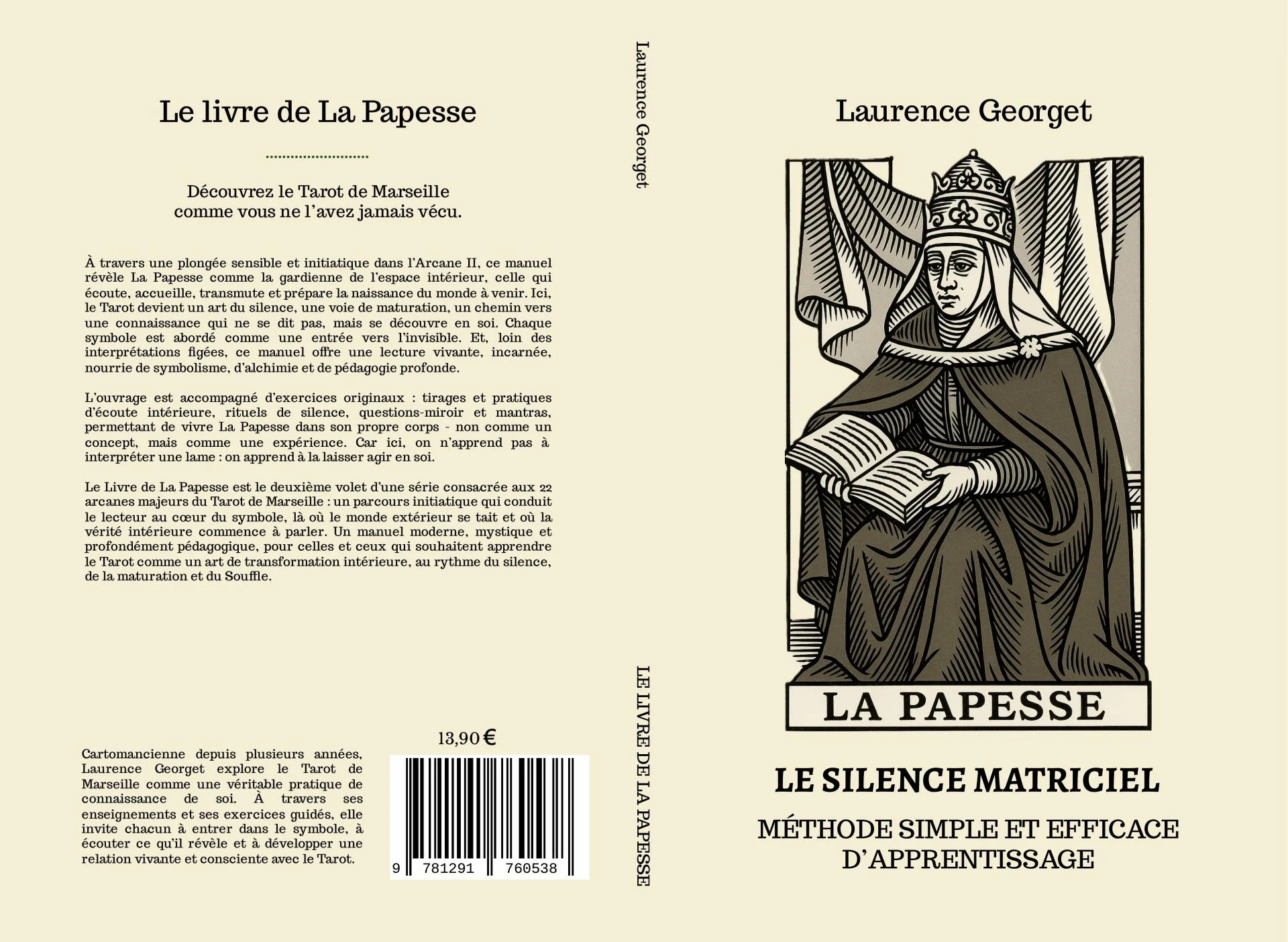 Le livre de La Papesse

Découvrez le Tarot de Marseille comme vous ne l'avez jamais vécu.

À travers une plongée sensible et initiatique dans l'Arcane II, ce manuel révèle La Papesse comme la gardienne de l'espace intérieur, celle qui écoute, accueille, transmute et prépare la naissance du monde à venir. Ici, le Tarot devient un art du silence, une voie de maturation, un chemin vers une connaissance qui ne se dit pas, mais se découvre en soi. Chaque symbole est abordé comme une entrée vers l'invisible. Et, loin des interprétations figées, ce manuel offre une lecture vivante, incarnée, nourrie de symbolisme, d'alchimie et de pédagogie profonde.

L'ouvrage est accompagné d'exercices originaux : tirages et pratiques d'écoute intérieure, rituels de silence, questions-miroir et mantras, permettant de vivre La Papesse dans son propre corps - non comme un concept, mais comme une expérience. Car ici, on n'apprend pas à interpréter une lame : on apprend à la laisser agir en soi.

Le Livre de La Papesse est le deuxième volet d'une série consacrée aux 22 arcanes majeurs du Tarot de Marseille : un parcours initiatique qui conduit le lecteur au cœur du symbole, là où le monde extérieur se tait et où la vérité intérieure commence à parler. Un manuel moderne, mystique et profondément pédagogique, pour celles et ceux qui souhaitent apprendre le Tarot comme un art de transformation intérieure, au rythme du silence, de la maturation et du Souffle.

Cartomancienne depuis plusieurs années, Laurence Georget explore le Tarot de Marseille comme une véritable pratique de connaissance de soi. À travers ses enseignements et ses exercices guidés, elle invite chacun à entrer dans le symbole, à écouter ce qu'il révèle et à développer une relation vivante et consciente avec le Tarot.

13,90 €

9 781291 760538

Laurence Georget

LE LIVRE DE LA PAPESSE

Laurence Georget

LA PAPESSE

LE SILENCE MATRICIEL

MÉTHODE SIMPLE ET EFFICACE D'APPRENTISSAGE